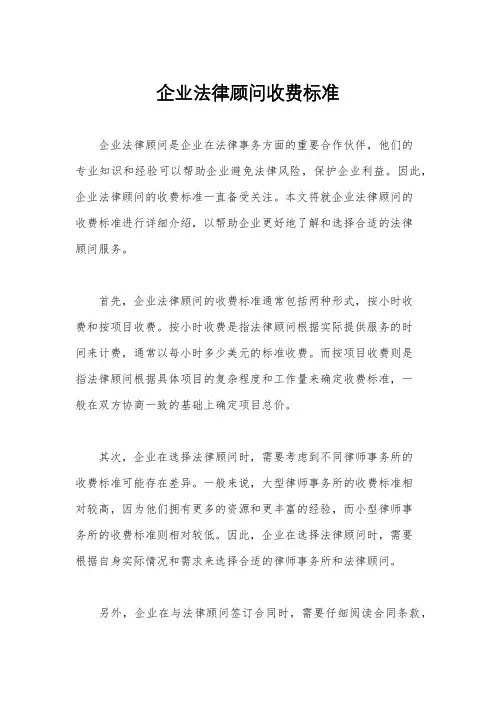 企业法律顾问收费标准

企业法律顾问是企业在法律事务方面的重要合作伙伴，他们的专业知识和经验可以帮助企业避免法律风险，保护企业利益。因此，企业法律顾问的收费标准一直备受关注。本文将就企业法律顾问的收费标准进行详细介绍，以帮助企业更好地了解和选择合适的法律顾问服务。

首先，企业法律顾问的收费标准通常包括两种形式，按小时收费和按项目收费。按小时收费是指法律顾问根据实际提供服务的时间来计费，通常以每小时多少美元的标准收费。而按项目收费则是指法律顾问根据具体项目的复杂程度和工作量来确定收费标准，一般在双方协商一致的基础上确定项目总价。

其次，企业在选择法律顾问时，需要考虑到不同律师事务所的收费标准可能存在差异。一般来说，大型律师事务所的收费标准相对较高，因为他们拥有更多的资源和更丰富的经验，而小型律师事务所的收费标准则相对较低。因此，企业在选择法律顾问时，需要根据自身实际情况和需求来选择合适的律师事务所和法律顾问。

另外，企业在与法律顾问签订合同时，需要仔细阅读合同条款，